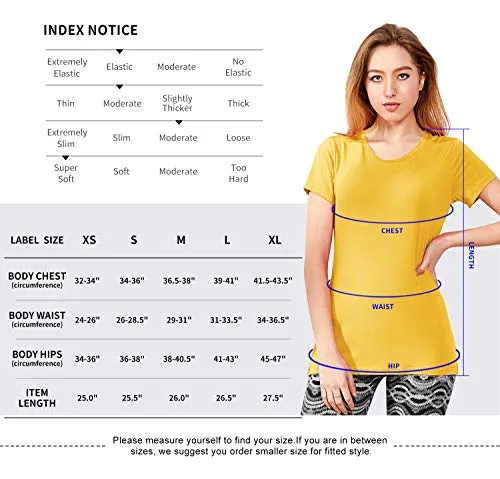 INDEX NOTICE

| Extremely Elastic | Elastic | Moderate | No Elastic |
|---|---|---|---|
| Thin | Moderate | Slightly Thicker | Thick |
| Extremely Slim | Slim | Moderate | Loose |
| Super Soft | Soft | Moderate | Too Hard |

| LABEL SIZE | XS | S | M | L | XL |
|---|---|---|---|---|---|
| BODY CHEST (circumference) | 32-34" | 34-36" | 36.5-38" | 39-41" | 41.5-43.5" |
| BODY WAIST (circumference) | 24-26" | 26-28.5" | 29-31" | 31-33.5" | 34-36.5" |
| BODY HIPS (circumference) | 34-36" | 36-38" | 38-40.5" | 41-43" | 45-47" |
| ITEM LENGTH | 25.0" | 25.5" | 26.0" | 26.5" | 27.5" |

CHEST
WAIST
HIP
LENGTH

Please measure yourself to find your size.If you are in between sizes, we suggest you order smaller size for fitted style.